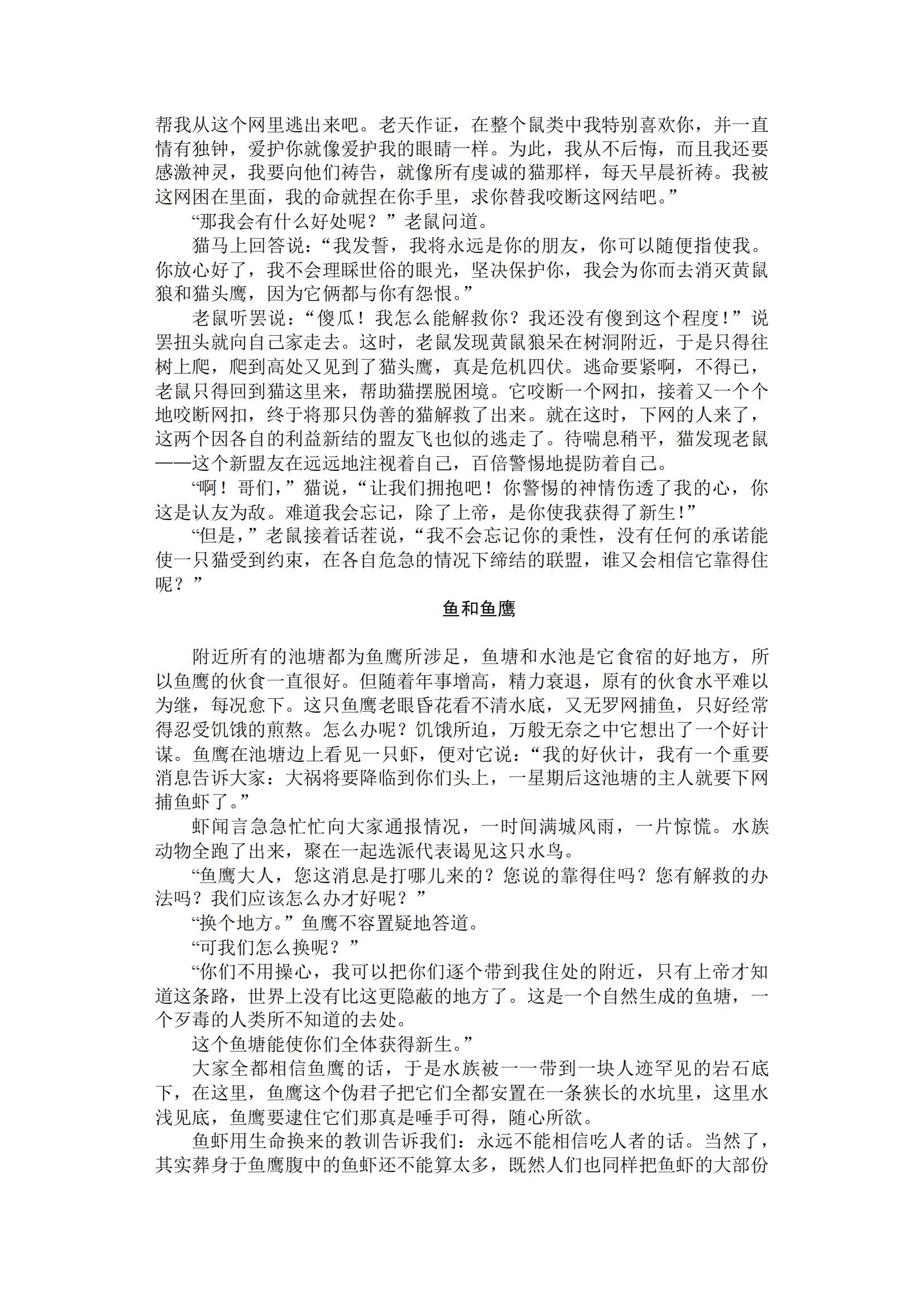 帮我从这个网里逃出来吧。老天作证，在整个鼠类中我特别喜欢你，并一直情有独钟，爱护你就像爱护我的眼睛一样。为此，我从不后悔，而且我还要感激神灵，我要向他们祷告，就像所有虔诚的猫那样，每天早晨祈祷。我被这网困在里面，我的命就捏在你手里，求你替我咬断这网结吧。”

“那我会有什么好处呢？”老鼠问道。

猫马上回答说：“我发誓，我将永远是你的朋友，你可以随便指使我。你放心好了，我不会理睬世俗的眼光，坚决保护你，我会为你而去消灭黄鼠狼和猫头鹰，因为它俩都与你有怨恨。”

老鼠听罢说：“傻瓜！我怎么能解救你？我还没有傻到这个程度！”说罢扭头就向自己家走去。这时，老鼠发现黄鼠狼呆在树洞附近，于是只得往树上爬，爬到高处又见到了猫头鹰，真是危机四伏。逃命要紧啊，不得已，老鼠只得回到猫这里来，帮助猫摆脱困境。它咬断一个网扣，接着又一个个地咬断网扣，终于将那只伪善的猫解救了出来。就在这时，下网的人来了，这两个因各自的利益新结的盟友飞也似的逃走了。待喘息稍平，猫发现老鼠——这个新盟友在远远地注视着自己，百倍警惕地提防着自己。

“啊！哥们，”猫说，“让我们拥抱吧！你警惕的神情伤透了我的心，你这是认友为敌。难道我会忘记，除了上帝，是你使我获得了新生！”

“但是，”老鼠接着话茬说，“我不会忘记你的秉性，没有任何的承诺能使一只猫受到约束，在各自危急的情况下缔结的联盟，谁又会相信它靠得住呢？”

鱼和鱼鹰

附近所有的池塘都为鱼鹰所涉足，鱼塘和水池是它食宿的好地方，所以鱼鹰的伙食一直很好。但随着年事增高，精力衰退，原有的伙食水平难以为继，每况愈下。这只鱼鹰老眼昏花看不清水底，又无罗网捕鱼，只好经常得忍受饥饿的煎熬。怎么办呢？饥饿所迫，万般无奈之中它想出了一个好计谋。鱼鹰在池塘边上看见一只虾，便对它说：“我的好伙计，我有一个重要消息告诉大家：大祸将要降临到你们头上，一星期后这池塘的主人就要下网捕鱼虾了。”

虾闻言急急忙忙向大家通报情况，一时间满城风雨，一片惊慌。水族动物全跑了出来，聚在一起选派代表谒见这只水鸟。

“鱼鹰大人，您这消息是打哪儿来的？您说的靠得住吗？您有解救的办法吗？我们应该怎么办才好呢？”

“换个地方。”鱼鹰不容置疑地答道。

“可我们怎么换呢？”

“你们不用操心，我可以把你们逐个带到我住处的附近，只有上帝才知道这条路，世界上没有比这更隐蔽的地方了。这是一个自然生成的鱼塘，一个歹毒的人类所不知道的去处。

这个鱼塘能使你们全体获得新生。”

大家全都相信鱼鹰的话，于是水族被一一带到一块人迹罕见的岩石底下，在这里，鱼鹰这个伪君子把它们全都安置在一条狭长的水坑里，这里水浅见底，鱼鹰要逮住它们那真是唾手可得，随心所欲。

鱼虾用生命换来的教训告诉我们：永远不能相信吃人者的话。当然了，其实葬身于鱼鹰腹中的鱼虾还不能算太多，既然人们也同样把鱼虾的大部份